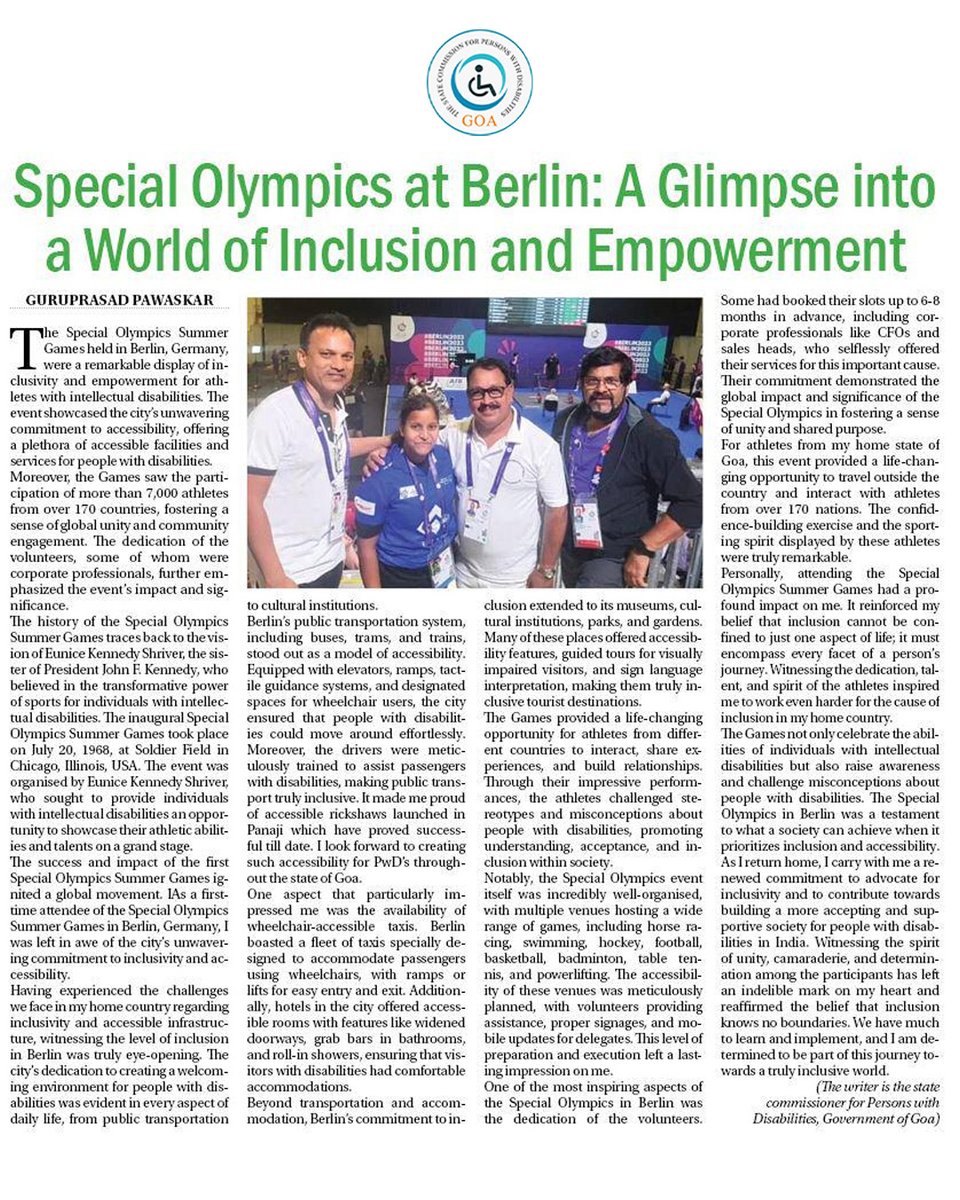 THE STATE COMMISSION FOR PERSONS WITH DISABILITIES
GOA

Special Olympics at Berlin: A Glimpse into a World of Inclusion and Empowerment

GURUPRASAD PAWASKAR

The Special Olympics Summer Games held in Berlin, Germany, were a remarkable display of inclusivity and empowerment for athletes with intellectual disabilities. The event showcased the city's unwavering commitment to accessibility, offering a plethora of accessible facilities and services for people with disabilities.
Moreover, the Games saw the participation of more than 7,000 athletes from over 170 countries, fostering a sense of global unity and community engagement. The dedication of the volunteers, some of whom were corporate professionals, further emphasized the event's impact and significance.
The history of the Special Olympics Summer Games traces back to the vision of Eunice Kennedy Shriver, the sister of President John F. Kennedy, who believed in the transformative power of sports for individuals with intellectual disabilities. The inaugural Special Olympics Summer Games took place on July 20, 1968, at Soldier Field in Chicago, Illinois, USA. The event was organised by Eunice Kennedy Shriver, who sought to provide individuals with intellectual disabilities an opportunity to showcase their athletic abilities and talents on a grand stage.
The success and impact of the first Special Olympics Summer Games ignited a global movement. IAs a first-time attendee of the Special Olympics Summer Games in Berlin, Germany, I was left in awe of the city's unwavering commitment to inclusivity and accessibility.
Having experienced the challenges we face in my home country regarding inclusivity and accessible infrastructure, witnessing the level of inclusion in Berlin was truly eye-opening. The city's dedication to creating a welcoming environment for people with disabilities was evident in every aspect of daily life, from public transportation to cultural institutions.
Berlin's public transportation system, including buses, trams, and trains, stood out as a model of accessibility. Equipped with elevators, ramps, tactile guidance systems, and designated spaces for wheelchair users, the city ensured that people with disabilities could move around effortlessly. Moreover, the drivers were meticulously trained to assist passengers with disabilities, making public transport truly inclusive. It made me proud of accessible rickshaws launched in Panaji which have proved successful till date. I look forward to creating such accessibility for PwD's throughout the state of Goa.
One aspect that particularly impressed me was the availability of wheelchair-accessible taxis. Berlin boasted a fleet of taxis specially designed to accommodate passengers using wheelchairs, with ramps or lifts for easy entry and exit. Additionally, hotels in the city offered accessible rooms with features like widened doorways, grab bars in bathrooms, and roll-in showers, ensuring that visitors with disabilities had comfortable accommodations.
Beyond transportation and accommodation, Berlin's commitment to inclusion extended to its museums, cultural institutions, parks, and gardens. Many of these places offered accessibility features, guided tours for visually impaired visitors, and sign language interpretation, making them truly inclusive tourist destinations.
The Games provided a life-changing opportunity for athletes from different countries to interact, share experiences, and build relationships. Through their impressive performances, the athletes challenged stereotypes and misconceptions about people with disabilities, promoting understanding, acceptance, and inclusion within society.
Notably, the Special Olympics event itself was incredibly well-organised, with multiple venues hosting a wide range of games, including horse racing, swimming, hockey, football, basketball, badminton, table tennis, and powerlifting. The accessibility of these venues was meticulously planned, with volunteers providing assistance, proper signages, and mobile updates for delegates. This level of preparation and execution left a lasting impression on me.
One of the most inspiring aspects of the Special Olympics in Berlin was the dedication of the volunteers. Some had booked their slots up to 6-8 months in advance, including corporate professionals like CFOs and sales heads, who selflessly offered their services for this important cause. Their commitment demonstrated the global impact and significance of the Special Olympics in fostering a sense of unity and shared purpose.
For athletes from my home state of Goa, this event provided a life-changing opportunity to travel outside the country and interact with athletes from over 170 nations. The confidence-building exercise and the sporting spirit displayed by these athletes were truly remarkable.
Personally, attending the Special Olympics Summer Games had a profound impact on me. It reinforced my belief that inclusion cannot be confined to just one aspect of life; it must encompass every facet of a person's journey. Witnessing the dedication, talent, and spirit of the athletes inspired me to work even harder for the cause of inclusion in my home country.
The Games not only celebrate the abilities of individuals with intellectual disabilities but also raise awareness and challenge misconceptions about people with disabilities. The Special Olympics in Berlin was a testament to what a society can achieve when it prioritizes inclusion and accessibility.
As I return home, I carry with me a renewed commitment to advocate for inclusivity and to contribute towards building a more accepting and supportive society for people with disabilities in India. Witnessing the spirit of unity, camaraderie, and determination among the participants has left an indelible mark on my heart and reaffirmed the belief that inclusion knows no boundaries. We have much to learn and implement, and I am determined to be part of this journey towards a truly inclusive world.
(The writer is the state commissioner for Persons with Disabilities, Government of Goa)